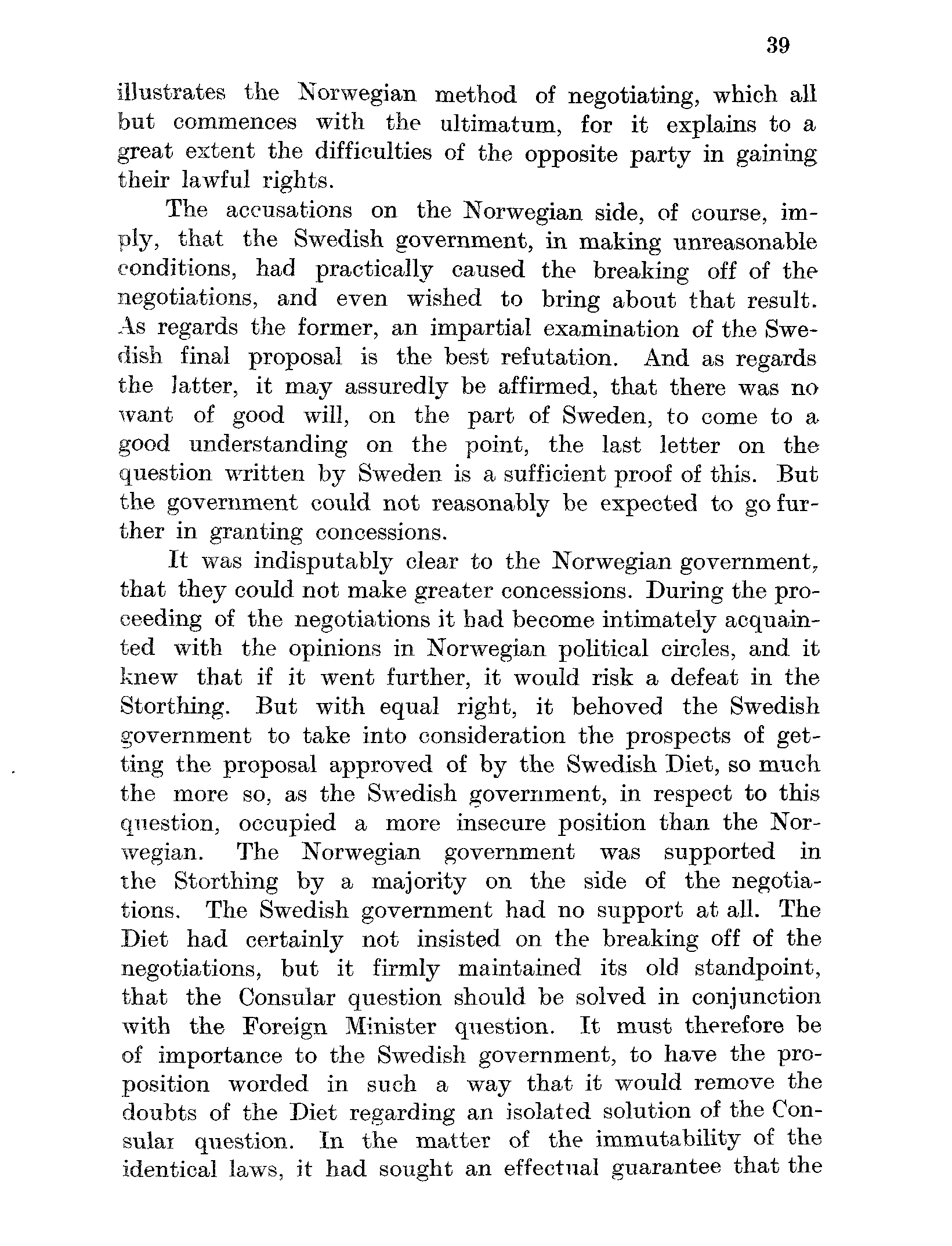 39

illustrates the Norwegian method of negotiating, which all but commences with the ultimatum, for it explains to a great extent the difficulties of the opposite party in gaining their lawful rights.

The accusations on the Norwegian side, of course, imply, that the Swedish government, in making unreasonable conditions, had practically caused the breaking off of the negotiations, and even wished to bring about that result. As regards the former, an impartial examination of the Swedish final proposal is the best refutation. And as regards the latter, it may assuredly be affirmed, that there was no want of good will, on the part of Sweden, to come to a good understanding on the point, the last letter on the question written by Sweden is a sufficient proof of this. But the government could not reasonably be expected to go further in granting concessions.

It was indisputably clear to the Norwegian government, that they could not make greater concessions. During the proceeding of the negotiations it had become intimately acquainted with the opinions in Norwegian political circles, and it knew that if it went further, it would risk a defeat in the Storthing. But with equal right, it behoved the Swedish government to take into consideration the prospects of getting the proposal approved of by the Swedish Diet, so much the more so, as the Swedish government, in respect to this question, occupied a more insecure position than the Norwegian. The Norwegian government was supported in the Storthing by a majority on the side of the negotiations. The Swedish government had no support at all. The Diet had certainly not insisted on the breaking off of the negotiations, but it firmly maintained its old standpoint, that the Consular question should be solved in conjunction with the Foreign Minister question. It must therefore be of importance to the Swedish government, to have the proposition worded in such a way that it would remove the doubts of the Diet regarding an isolated solution of the Consular question. In the matter of the immutability of the identical laws, it had sought an effectual guarantee that the